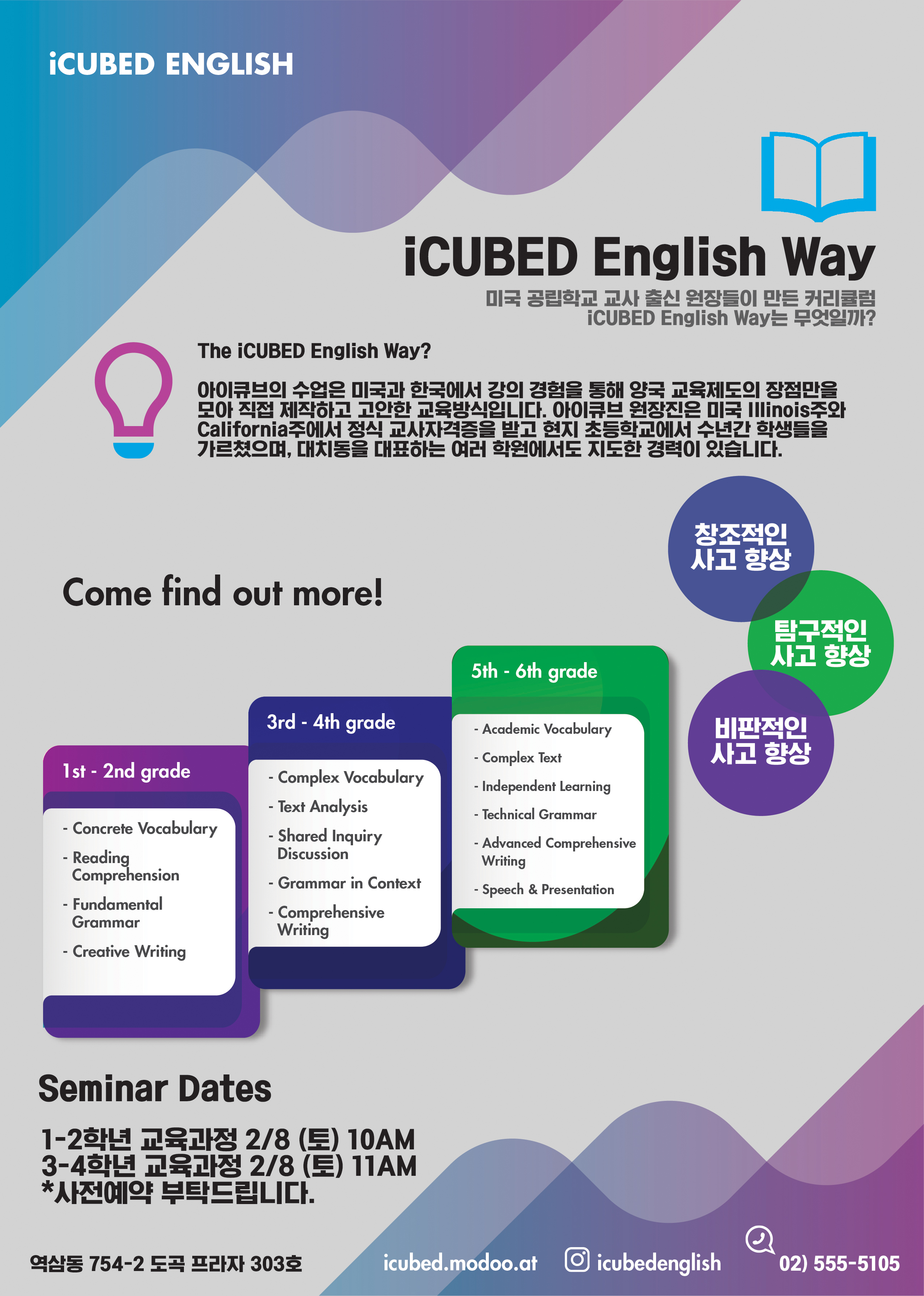 iCUBED ENGLISH

iCUBED English Way

미국 공립학교 교사 출신 원장들이 만든 커리큘럼
iCUBED English Way는 무엇일까?

The iCUBED English Way?

아이큐브의 수업은 미국과 한국에서 강의 경험을 통해 양국 교육제도의 장점만을 모아 직접 제작하고 고안한 교육방식입니다. 아이큐브 원장진은 미국 Illinois주와 California주에서 정식 교사자격증을 받고 현지 초등학교에서 수년간 학생들을 가르쳤으며, 대치동을 대표하는 여러 학원에서도 지도한 경력이 있습니다.

창조적인 사고 향상

탐구적인 사고 향상

비판적인 사고 향상

Come find out more!

1st - 2nd grade
- Concrete Vocabulary
- Reading Comprehension
- Fundamental Grammar
- Creative Writing

3rd - 4th grade
- Complex Vocabulary
- Text Analysis
- Shared Inquiry Discussion
- Grammar in Context
- Comprehensive Writing

5th - 6th grade
- Academic Vocabulary
- Complex Text
- Independent Learning
- Technical Grammar
- Advanced Comprehensive Writing
- Speech & Presentation

Seminar Dates

1-2학년 교육과정 2/8 (토) 10AM
3-4학년 교육과정 2/8 (토) 11AM
*사전예약 부탁드립니다.

역삼동 754-2 도곡 프라자 303호 icubed.modoo.at icubedenglish 02) 555-5105